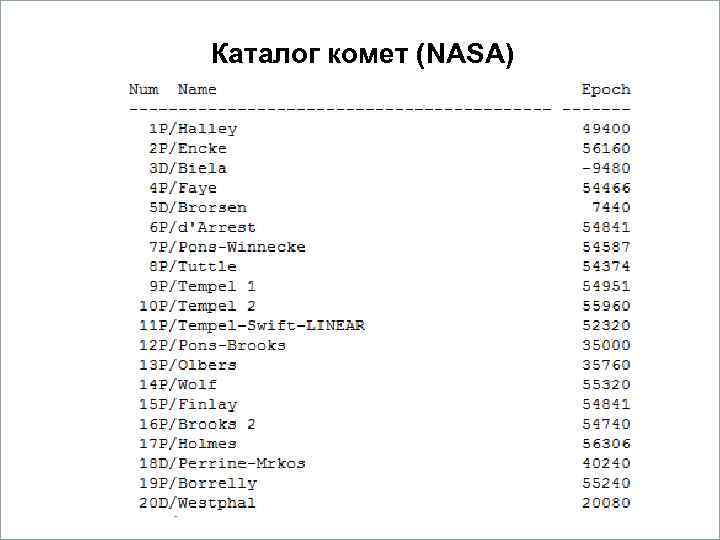 Каталог комет (NASA)

| Num Name | Epoch |
|---|---|
| 1P/Halley | 49400 |
| 2P/Encke | 56160 |
| 3D/Biela | -9480 |
| 4P/Faye | 54466 |
| 5D/Brorsen | 7440 |
| 6P/d'Arrest | 54841 |
| 7P/Pons-Winnecke | 54587 |
| 8P/Tuttle | 54374 |
| 9P/Tempel 1 | 54951 |
| 10P/Tempel 2 | 55960 |
| 11P/Tempel-Swift-LINEAR | 52320 |
| 12P/Pons-Brooks | 35000 |
| 13P/Olbers | 35760 |
| 14P/Wolf | 55320 |
| 15P/Finlay | 54841 |
| 16P/Brooks 2 | 54740 |
| 17P/Holmes | 56306 |
| 18D/Perrine-Mrkos | 40240 |
| 19P/Borrelly | 55240 |
| 20D/Westphal | 20080 |